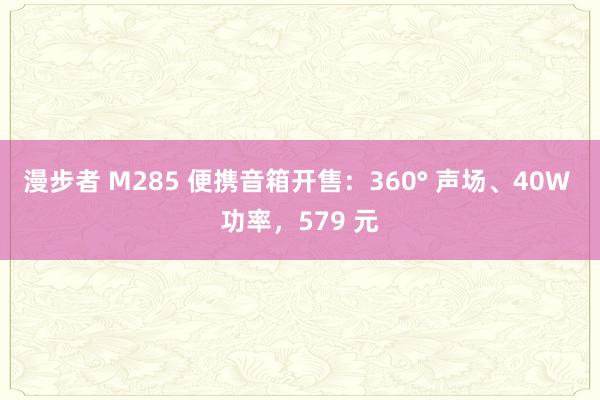 漫步者 M285 便携音箱开售：360° 声场、40W 功率，579 元